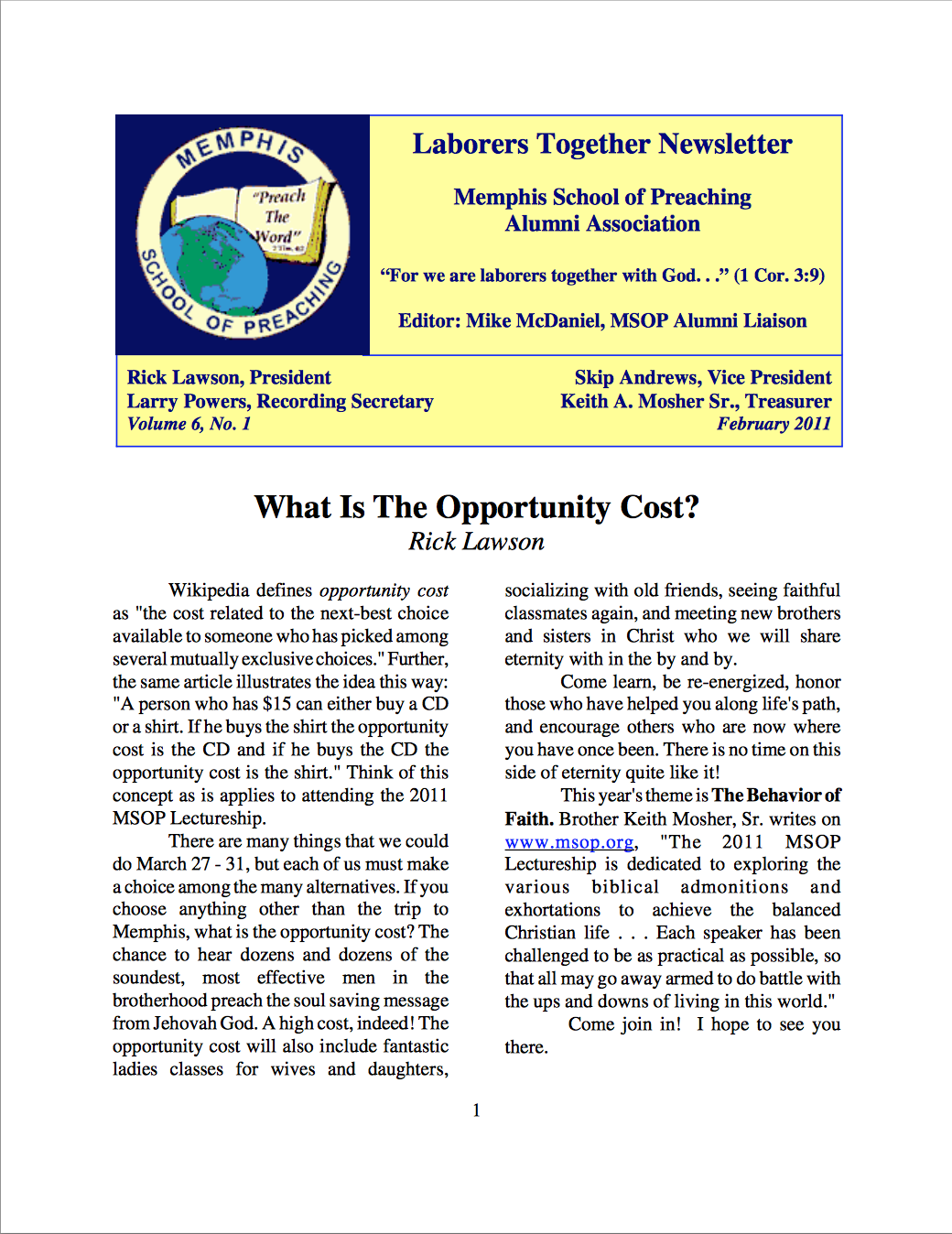 MEMPHIS SCHOOL OF PREACHING

"Preach The Word" 2 Tim. 4:2

Laborers Together Newsletter

Memphis School of Preaching
Alumni Association

"For we are laborers together with God. . ." (1 Cor. 3:9)

Editor: Mike McDaniel, MSOP Alumni Liaison

Rick Lawson, President
Larry Powers, Recording Secretary
Volume 6, No. 1

Skip Andrews, Vice President
Keith A. Mosher Sr., Treasurer
February 2011

What Is The Opportunity Cost?
Rick Lawson

Wikipedia defines opportunity cost as "the cost related to the next-best choice available to someone who has picked among several mutually exclusive choices." Further, the same article illustrates the idea this way: "A person who has $15 can either buy a CD or a shirt. If he buys the shirt the opportunity cost is the CD and if he buys the CD the opportunity cost is the shirt." Think of this concept as is applies to attending the 2011 MSOP Lectureship.

There are many things that we could do March 27 - 31, but each of us must make a choice among the many alternatives. If you choose anything other than the trip to Memphis, what is the opportunity cost? The chance to hear dozens and dozens of the soundest, most effective men in the brotherhood preach the soul saving message from Jehovah God. A high cost, indeed! The opportunity cost will also include fantastic ladies classes for wives and daughters, socializing with old friends, seeing faithful classmates again, and meeting new brothers and sisters in Christ who we will share eternity with in the by and by.

Come learn, be re-energized, honor those who have helped you along life's path, and encourage others who are now where you have once been. There is no time on this side of eternity quite like it!

This year's theme is The Behavior of Faith. Brother Keith Mosher, Sr. writes on www.msop.org, "The 2011 MSOP Lectureship is dedicated to exploring the various biblical admonitions and exhortations to achieve the balanced Christian life . . . Each speaker has been challenged to be as practical as possible, so that all may go away armed to do battle with the ups and downs of living in this world."

Come join in! I hope to see you there.

1